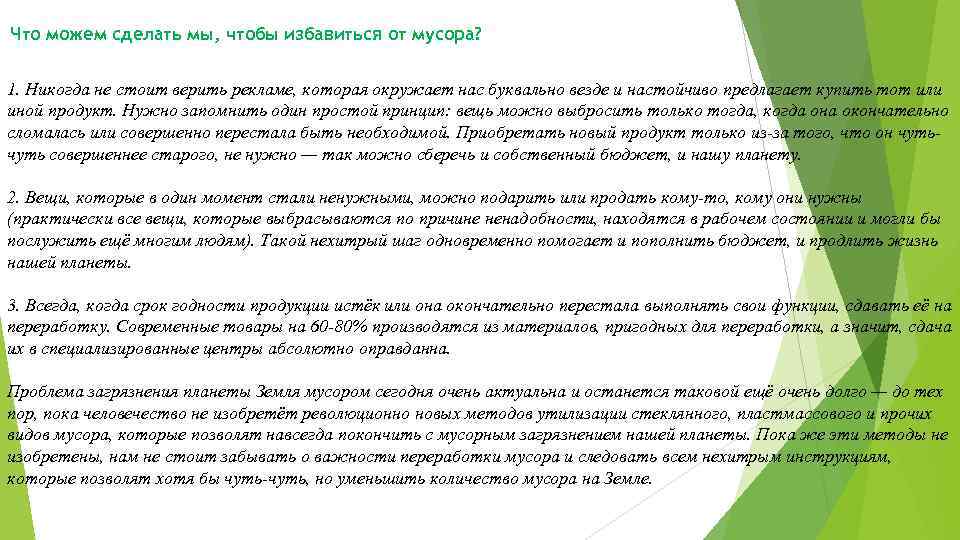 Что можем сделать мы, чтобы избавиться от мусора?

1. Никогда не стоит верить рекламе, которая окружает нас буквально везде и настойчиво предлагает купить тот или иной продукт. Нужно запомнить один простой принцип: вещь можно выбросить только тогда, когда она окончательно сломалась или совершенно перестала быть необходимой. Приобретать новый продукт только из-за того, что он чуть-чуть совершеннее старого, не нужно — так можно сберечь и собственный бюджет, и нашу планету.

2. Вещи, которые в один момент стали ненужными, можно подарить или продать кому-то, кому они нужны (практически все вещи, которые выбрасываются по причине ненадобности, находятся в рабочем состоянии и могли бы послужить ещё многим людям). Такой нехитрый шаг одновременно помогает и пополнить бюджет, и продлить жизнь нашей планеты.

3. Всегда, когда срок годности продукции истёк или она окончательно перестала выполнять свои функции, сдавать её на переработку. Современные товары на 60-80% производятся из материалов, пригодных для переработки, а значит, сдача их в специализированные центры абсолютно оправданна.

Проблема загрязнения планеты Земля мусором сегодня очень актуальна и останется таковой ещё очень долго — до тех пор, пока человечество не изобретёт революционно новых методов утилизации стеклянного, пластмассового и прочих видов мусора, которые позволят навсегда покончить с мусорным загрязнением нашей планеты. Пока же эти методы не изобретены, нам не стоит забывать о важности переработки мусора и следовать всем нехитрым инструкциям, которые позволят хотя бы чуть-чуть, но уменьшить количество мусора на Земле.